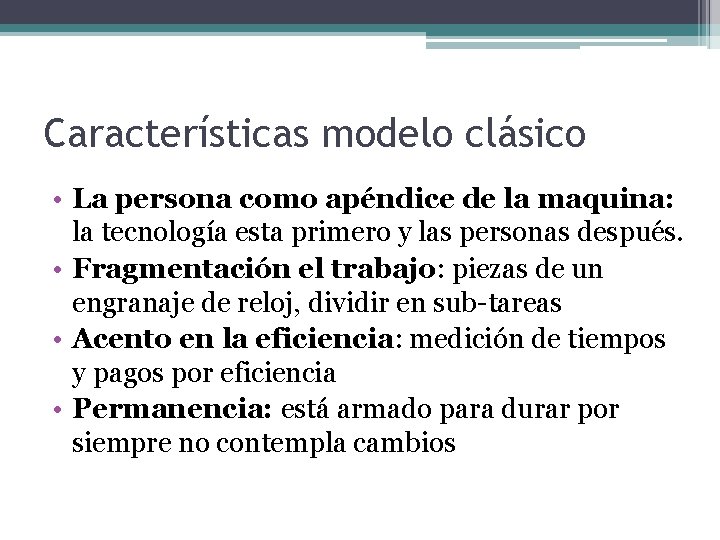 Características modelo clásico

• La persona como apéndice de la maquina: la tecnología esta primero y las personas después.
• Fragmentación el trabajo: piezas de un engranaje de reloj, dividir en sub-tareas
• Acento en la eficiencia: medición de tiempos y pagos por eficiencia
• Permanencia: está armado para durar por siempre no contempla cambios